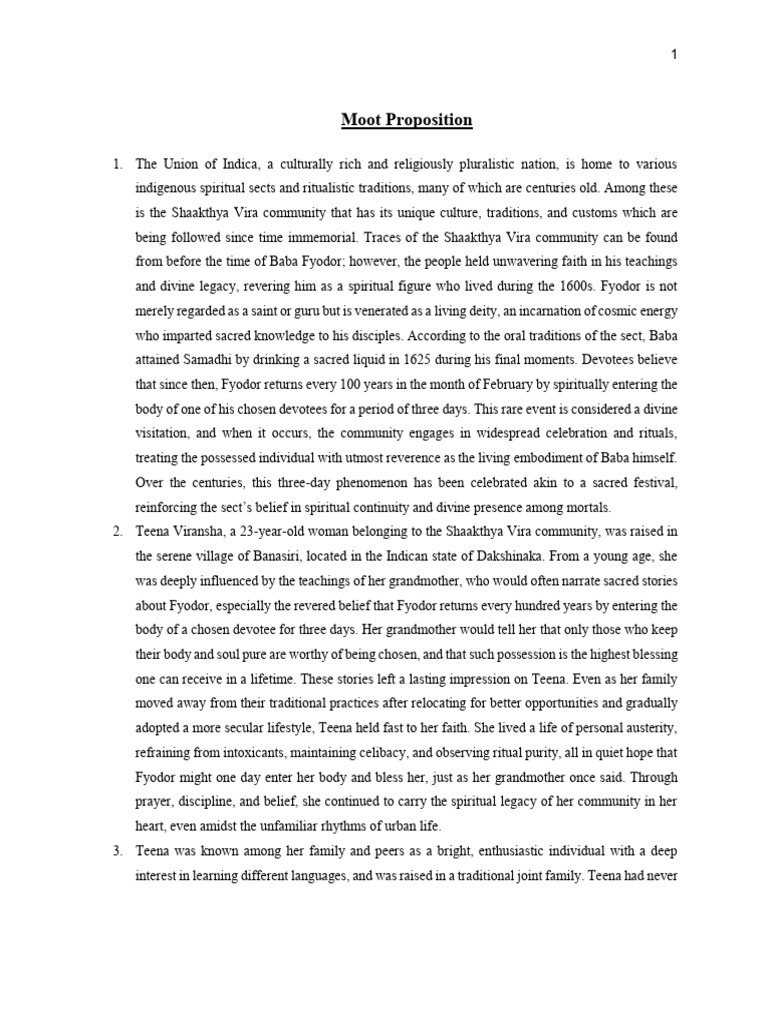 1

Moot Proposition

1. The Union of Indica, a culturally rich and religiously pluralistic nation, is home to various indigenous spiritual sects and ritualistic traditions, many of which are centuries old. Among these is the Shaakthya Vira community that has its unique culture, traditions, and customs which are being followed since time immemorial. Traces of the Shaakthya Vira community can be found from before the time of Baba Fyodor; however, the people held unwavering faith in his teachings and divine legacy, revering him as a spiritual figure who lived during the 1600s. Fyodor is not merely regarded as a saint or guru but is venerated as a living deity, an incarnation of cosmic energy who imparted sacred knowledge to his disciples. According to the oral traditions of the sect, Baba attained Samadhi by drinking a sacred liquid in 1625 during his final moments. Devotees believe that since then, Fyodor returns every 100 years in the month of February by spiritually entering the body of one of his chosen devotees for a period of three days. This rare event is considered a divine visitation, and when it occurs, the community engages in widespread celebration and rituals, treating the possessed individual with utmost reverence as the living embodiment of Baba himself. Over the centuries, this three-day phenomenon has been celebrated akin to a sacred festival, reinforcing the sect's belief in spiritual continuity and divine presence among mortals.

2. Teena Viransha, a 23-year-old woman belonging to the Shaakthya Vira community, was raised in the serene village of Banasiri, located in the Indican state of Dakshinaka. From a young age, she was deeply influenced by the teachings of her grandmother, who would often narrate sacred stories about Fyodor, especially the revered belief that Fyodor returns every hundred years by entering the body of a chosen devotee for three days. Her grandmother would tell her that only those who keep their body and soul pure are worthy of being chosen, and that such possession is the highest blessing one can receive in a lifetime. These stories left a lasting impression on Teena. Even as her family moved away from their traditional practices after relocating for better opportunities and gradually adopted a more secular lifestyle, Teena held fast to her faith. She lived a life of personal austerity, refraining from intoxicants, maintaining celibacy, and observing ritual purity, all in quiet hope that Fyodor might one day enter her body and bless her, just as her grandmother once said. Through prayer, discipline, and belief, she continued to carry the spiritual legacy of her community in her heart, even amidst the unfamiliar rhythms of urban life.

3. Teena was known among her family and peers as a bright, enthusiastic individual with a deep interest in learning different languages, and was raised in a traditional joint family. Teena had never